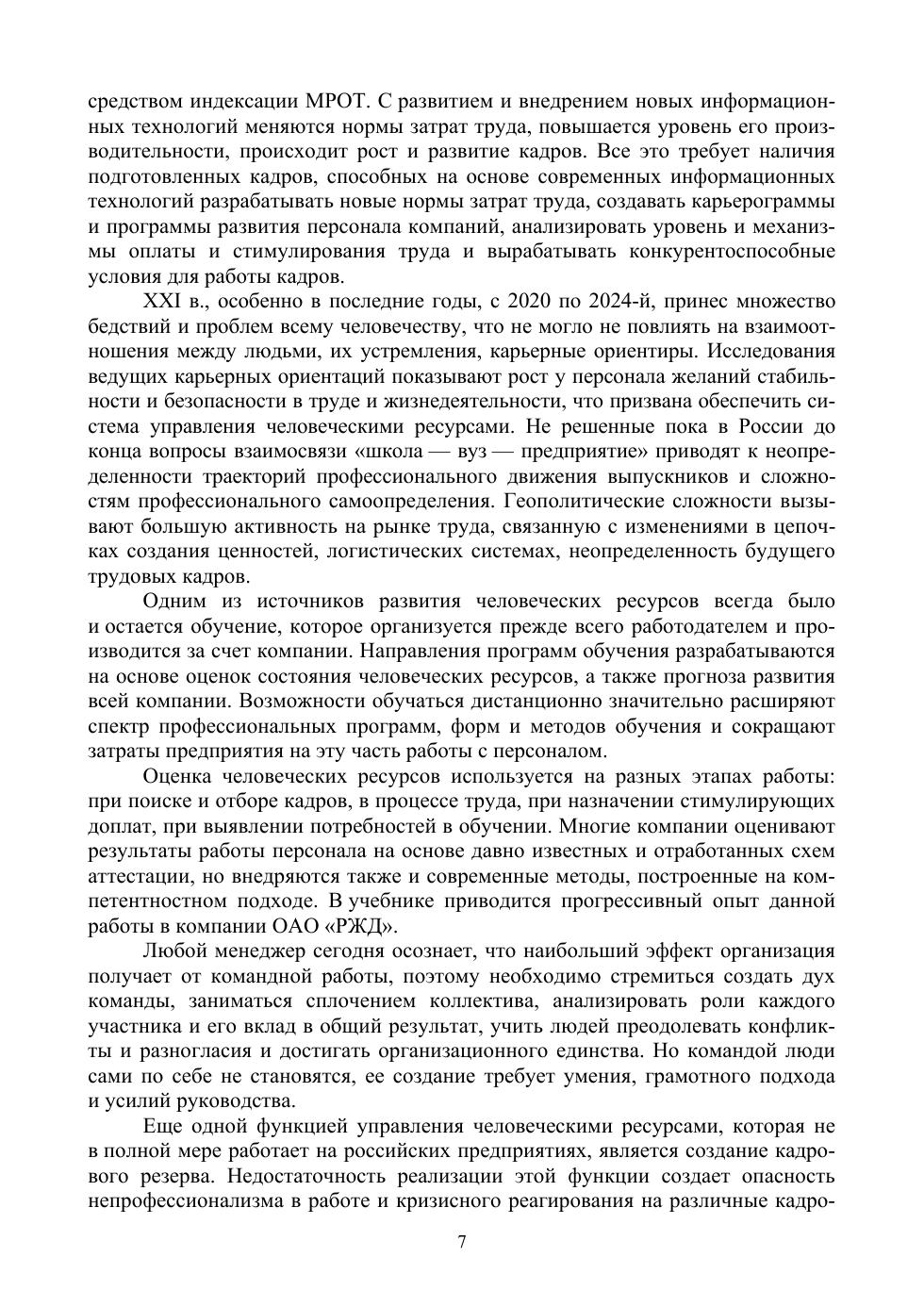 средством индексации МРОТ. С развитием и внедрением новых информационных технологий меняются нормы затрат труда, повышается уровень его производительности, происходит рост и развитие кадров. Все это требует наличия подготовленных кадров, способных на основе современных информационных технологий разрабатывать новые нормы затрат труда, создавать карьерограммы и программы развития персонала компаний, анализировать уровень и механизмы оплаты и стимулирования труда и вырабатывать конкурентоспособные условия для работы кадров.

XXI в., особенно в последние годы, с 2020 по 2024-й, принес множество бедствий и проблем всему человечеству, что не могло не повлиять на взаимоотношения между людьми, их устремления, карьерные ориентиры. Исследования ведущих карьерных ориентаций показывают рост у персонала желаний стабильности и безопасности в труде и жизнедеятельности, что призвана обеспечить система управления человеческими ресурсами. Не решенные пока в России до конца вопросы взаимосвязи «школа — вуз — предприятие» приводят к неопределенности траекторий профессионального движения выпускников и сложностям профессионального самоопределения. Геополитические сложности вызывают большую активность на рынке труда, связанную с изменениями в цепочках создания ценностей, логистических системах, неопределенность будущего трудовых кадров.

Одним из источников развития человеческих ресурсов всегда было и остается обучение, которое организуется прежде всего работодателем и производится за счет компании. Направления программ обучения разрабатываются на основе оценок состояния человеческих ресурсов, а также прогноза развития всей компании. Возможности обучаться дистанционно значительно расширяют спектр профессиональных программ, форм и методов обучения и сокращают затраты предприятия на эту часть работы с персоналом.

Оценка человеческих ресурсов используется на разных этапах работы: при поиске и отборе кадров, в процессе труда, при назначении стимулирующих доплат, при выявлении потребностей в обучении. Многие компании оценивают результаты работы персонала на основе давно известных и отработанных схем аттестации, но внедряются также и современные методы, построенные на компетентностном подходе. В учебнике приводится прогрессивный опыт данной работы в компании ОАО «РЖД».

Любой менеджер сегодня осознает, что наибольший эффект организация получает от командной работы, поэтому необходимо стремиться создать дух команды, заниматься сплочением коллектива, анализировать роли каждого участника и его вклад в общий результат, учить людей преодолевать конфликты и разногласия и достигать организационного единства. Но командой люди сами по себе не становятся, ее создание требует умения, грамотного подхода и усилий руководства.

Еще одной функцией управления человеческими ресурсами, которая не в полной мере работает на российских предприятиях, является создание кадрового резерва. Недостаточность реализации этой функции создает опасность непрофессионализма в работе и кризисного реагирования на различные кадро-

7